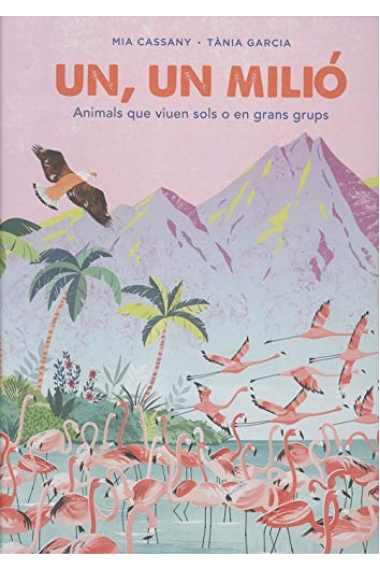 MIA CASSANY · TÀNIA GARCIA

UN, UN MILIÓ

Animals que viuen sols o en grans grups